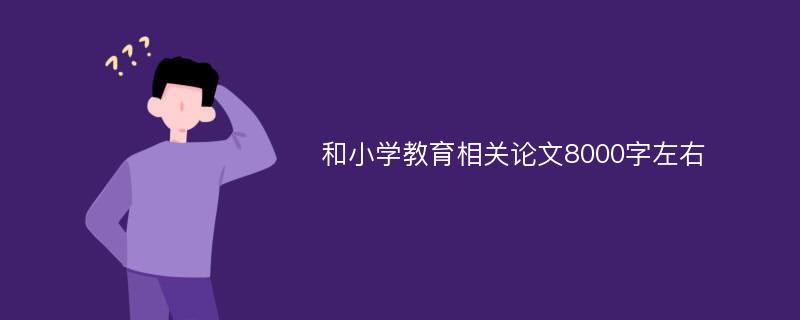 ???

和小学教育相关论文8000字左右